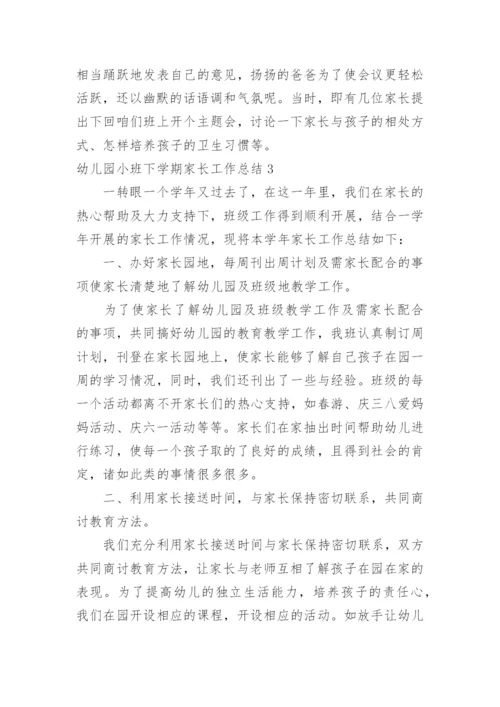 相当踊跃地发表自己的意见，扬扬的爸爸为了使会议更轻松活跃，还以幽默的话语调和气氛呢。当时，即有几位家长提出下回咱们班上开个主题会，讨论一下家长与孩子的相处方式、怎样培养孩子的卫生习惯等。

幼儿园小班下学期家长工作总结 3

一转眼一个学年又过去了，在这一年里，我们在家长的热心帮助及大力支持下，班级工作得到顺利开展，结合一学年开展的家长工作情况，现将本学年家长工作总结如下：

一、办好家长园地，每周刊出周计划及需家长配合的事项使家长清楚地了解幼儿园及班级地教学工作。

为了使家长了解幼儿园及班级教学工作及需家长配合的事项，共同搞好幼儿园的教育教学工作，我班认真制订周计划，刊登在家长园地上，使家长能够了解自己孩子在园一周的学习情况，同时，我们还刊出了一些与经验。班级的每一个活动都离不开家长们的热心支持，如春游、庆三八爱妈妈活动、庆六一活动等等。家长们在家抽出时间帮助幼儿进行练习，使每一个孩子取的了良好的成绩，且得到社会的肯定，诸如此类的事情很多很多。

二、利用家长接送时间，与家长保持密切联系，共同商讨教育方法。

我们充分利用家长接送时间与家长保持密切联系，双方共同商讨教育方法，让家长与老师互相了解孩子在园在家的表现。为了提高幼儿的独立生活能力，培养孩子的责任心，我们在园开设相应的课程，开设相应的活动。如放手让幼儿